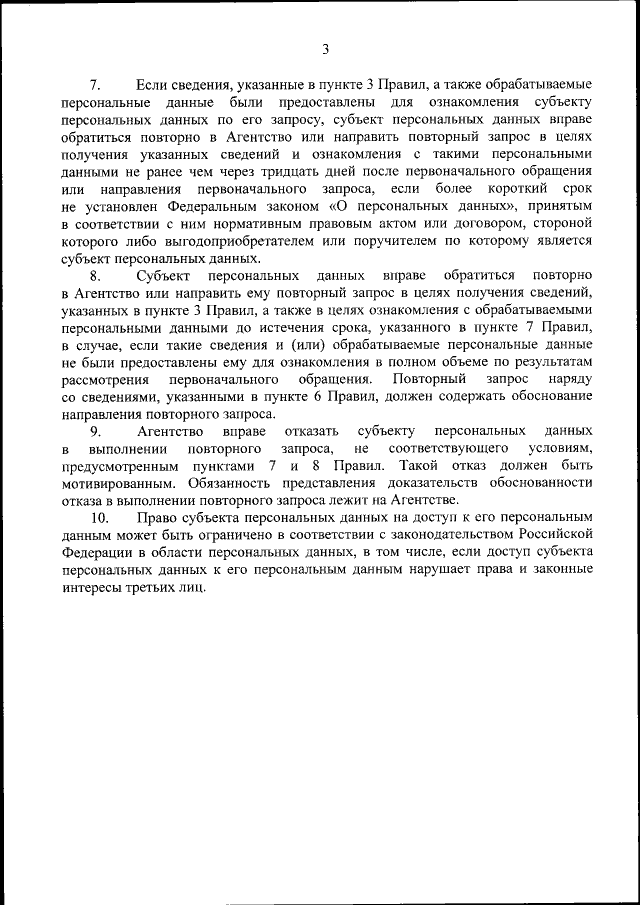 3

7. Если сведения, указанные в пункте 3 Правил, а также обрабатываемые персональные данные были предоставлены для ознакомления субъекту персональных данных по его запросу, субъект персональных данных вправе обратиться повторно в Агентство или направить повторный запрос в целях получения указанных сведений и ознакомления с такими персональными данными не ранее чем через тридцать дней после первоначального обращения или направления первоначального запроса, если более короткий срок не установлен Федеральным законом «О персональных данных», принятым в соответствии с ним нормативным правовым актом или договором, стороной которого либо выгодоприобретателем или поручителем по которому является субъект персональных данных.

8. Субъект персональных данных вправе обратиться повторно в Агентство или направить ему повторный запрос в целях получения сведений, указанных в пункте 3 Правил, а также в целях ознакомления с обрабатываемыми персональными данными до истечения срока, указанного в пункте 7 Правил, в случае, если такие сведения и (или) обрабатываемые персональные данные не были предоставлены ему для ознакомления в полном объеме по результатам рассмотрения первоначального обращения. Повторный запрос наряду со сведениями, указанными в пункте 6 Правил, должен содержать обоснование направления повторного запроса.

9. Агентство вправе отказать субъекту персональных данных в выполнении повторного запроса, не соответствующего условиям, предусмотренным пунктами 7 и 8 Правил. Такой отказ должен быть мотивированным. Обязанность представления доказательств обоснованности отказа в выполнении повторного запроса лежит на Агентстве.

10. Право субъекта персональных данных на доступ к его персональным данным может быть ограничено в соответствии с законодательством Российской Федерации в области персональных данных, в том числе, если доступ субъекта персональных данных к его персональным данным нарушает права и законные интересы третьих лиц.